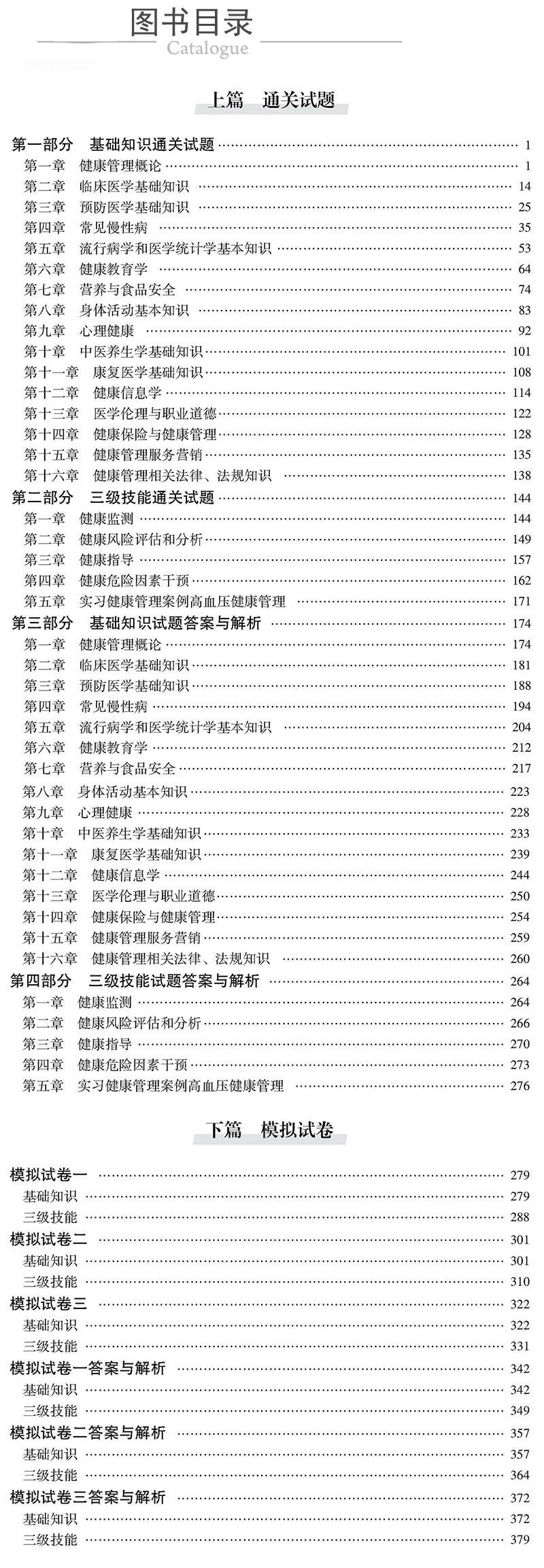 图书目录
Catalogue

上篇 通关试题

第一部分 基础知识通关试题 1
第一章 健康管理概论 1
第二章 临床医学基础知识 14
第三章 预防医学基础知识 25
第四章 常见慢性病 35
第五章 流行病学和医学统计学基本知识 53
第六章 健康教育学 64
第七章 营养与食品安全 74
第八章 身体活动基本知识 83
第九章 心理健康 92
第十章 中医养生学基础知识 101
第十一章 康复医学基础知识 108
第十二章 健康信息学 114
第十三章 医学伦理与职业道德 122
第十四章 健康保险与健康管理 128
第十五章 健康管理服务营销 135
第十六章 健康管理相关法律、法规知识 138
第二部分 三级技能通关试题 144
第一章 健康监测 144
第二章 健康风险评估和分析 149
第三章 健康指导 157
第四章 健康危险因素干预 162
第五章 实习健康管理案例高血压健康管理 171
第三部分 基础知识试题答案与解析 174
第一章 健康管理概论 174
第二章 临床医学基础知识 181
第三章 预防医学基础知识 188
第四章 常见慢性病 194
第五章 流行病学和医学统计学基本知识 204
第六章 健康教育学 212
第七章 营养与食品安全 217
第八章 身体活动基本知识 223
第九章 心理健康 228
第十章 中医养生学基础知识 233
第十一章 康复医学基础知识 239
第十二章 健康信息学 244
第十三章 医学伦理与职业道德 250
第十四章 健康保险与健康管理 254
第十五章 健康管理服务营销 259
第十六章 健康管理相关法律、法规知识 260
第四部分 三级技能试题答案与解析 264
第一章 健康监测 264
第二章 健康风险评估和分析 266
第三章 健康指导 270
第四章 健康危险因素干预 273
第五章 实习健康管理案例高血压健康管理 276

下篇 模拟试卷

模拟试卷一 279
基础知识 279
三级技能 288
模拟试卷二 301
基础知识 301
三级技能 310
模拟试卷三 322
基础知识 322
三级技能 331
模拟试卷一答案与解析 342
基础知识 342
三级技能 349
模拟试卷二答案与解析 357
基础知识 357
三级技能 364
模拟试卷三答案与解析 372
基础知识 372
三级技能 379